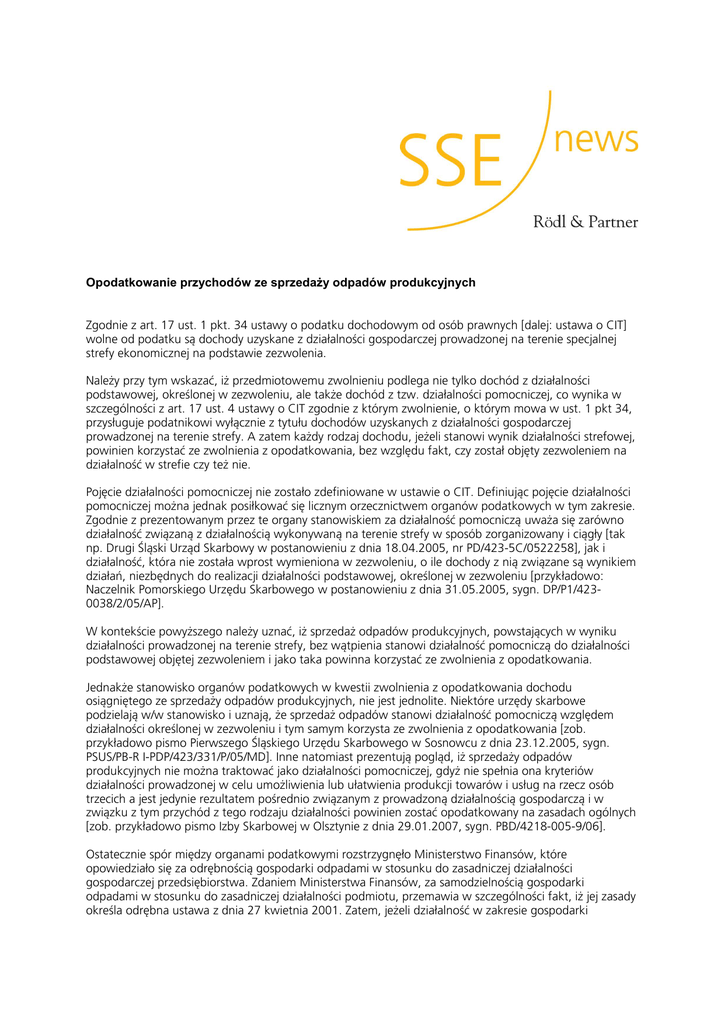 SSE news

Rödl & Partner

Opodatkowanie przychodów ze sprzedaży odpadów produkcyjnych

Zgodnie z art. 17 ust. 1 pkt. 34 ustawy o podatku dochodowym od osób prawnych [dalej: ustawa o CIT] wolne od podatku są dochody uzyskane z działalności gospodarczej prowadzonej na terenie specjalnej strefy ekonomicznej na podstawie zezwolenia.

Należy przy tym wskazać, iż przedmiotowemu zwolnieniu podlega nie tylko dochód z działalności podstawowej, określonej w zezwoleniu, ale także dochód z tzw. działalności pomocniczej, co wynika w szczególności z art. 17 ust. 4 ustawy o CIT zgodnie z którym zwolnienie, o którym mowa w ust. 1 pkt 34, przysługuje podatnikowi wyłącznie z tytułu dochodów uzyskanych z działalności gospodarczej prowadzonej na terenie strefy. A zatem każdy rodzaj dochodu, jeżeli stanowi wynik działalności strefowej, powinien korzystać ze zwolnienia z opodatkowania, bez względu fakt, czy został objęty zezwoleniem na działalność w strefie czy też nie.

Pojęcie działalności pomocniczej nie zostało zdefiniowane w ustawie o CIT. Definiując pojęcie działalności pomocniczej można jednak posiłkować się licznym orzecznictwem organów podatkowych w tym zakresie. Zgodnie z prezentowanym przez te organy stanowiskiem za działalność pomocniczą uważa się zarówno działalność związaną z działalnością wykonywaną na terenie strefy w sposób zorganizowany i ciągły [tak np. Drugi Śląski Urząd Skarbowy w postanowieniu z dnia 18.04.2005, nr PD/423-5C/0522258], jak i działalność, która nie została wprost wymieniona w zezwoleniu, o ile dochody z nią związane są wynikiem działań, niezbędnych do realizacji działalności podstawowej, określonej w zezwoleniu [przykładowo: Naczelnik Pomorskiego Urzędu Skarbowego w postanowieniu z dnia 31.05.2005, sygn. DP/P1/423-0038/2/05/AP].

W kontekście powyższego należy uznać, iż sprzedaż odpadów produkcyjnych, powstających w wyniku działalności prowadzonej na terenie strefy, bez wątpienia stanowi działalność pomocniczą do działalności podstawowej objętej zezwoleniem i jako taka powinna korzystać ze zwolnienia z opodatkowania.

Jednakże stanowisko organów podatkowych w kwestii zwolnienia z opodatkowania dochodu osiągniętego ze sprzedaży odpadów produkcyjnych, nie jest jednolite. Niektóre urzędy skarbowe podzielają w/w stanowisko i uznają, że sprzedaż odpadów stanowi działalność pomocniczą względem działalności określonej w zezwoleniu i tym samym korzysta ze zwolnienia z opodatkowania [zob. przykładowo pismo Pierwszego Śląskiego Urzędu Skarbowego w Sosnowcu z dnia 23.12.2005, sygn. PSUS/PB-R I-PDP/423/331/P/05/MD]. Inne natomiast prezentują pogląd, iż sprzedaży odpadów produkcyjnych nie można traktować jako działalności pomocniczej, gdyż nie spełnia ona kryteriów działalności prowadzonej w celu umożliwienia lub ułatwienia produkcji towarów i usług na rzecz osób trzecich a jest jedynie rezultatem pośrednio związanym z prowadzoną działalnością gospodarczą i w związku z tym przychód z tego rodzaju działalności powinien zostać opodatkowany na zasadach ogólnych [zob. przykładowo pismo Izby Skarbowej w Olsztynie z dnia 29.01.2007, sygn. PBD/4218-005-9/06].

Ostatecznie spór między organami podatkowymi rozstrzygnęło Ministerstwo Finansów, które opowiedziało się za odrębnością gospodarki odpadami w stosunku do zasadniczej działalności gospodarczej przedsiębiorstwa. Zdaniem Ministerstwa Finansów, za samodzielnością gospodarki odpadami w stosunku do zasadniczej działalności podmiotu, przemawia w szczególności fakt, iż jej zasady określa odrębna ustawa z dnia 27 kwietnia 2001. Zatem, jeżeli działalność w zakresie gospodarki